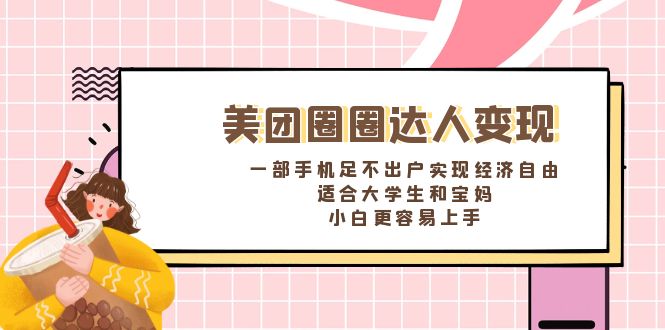 美团圈圈达人变现

一部手机足不出户实现经济自由
适合大学生和宝妈
小白更容易上手